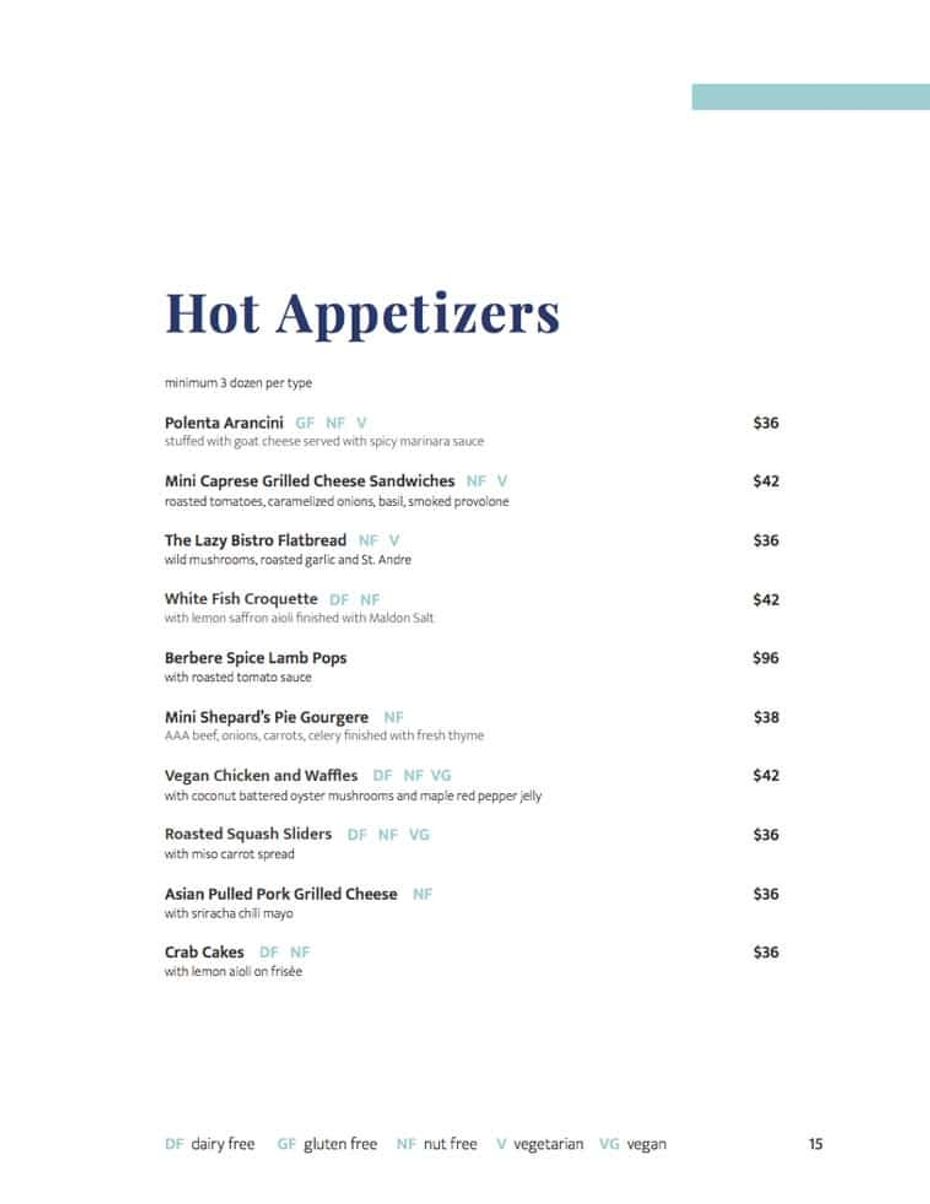 Hot Appetizers

minimum 3 dozen per type

Polenta Arancini GF NF V $36
stuffed with goat cheese served with spicy marinara sauce

Mini Caprese Grilled Cheese Sandwiches NF V $42
roasted tomatoes, caramelized onions, basil, smoked provolone

The Lazy Bistro Flatbread NF V $36
wild mushrooms, roasted garlic and St. Andre

White Fish Croquette DF NF $42
with lemon saffron aioli finished with Maldon Salt

Berbere Spice Lamb Pops $96
with roasted tomato sauce

Mini Shepard's Pie Gourgere NF $38
AAA beef, onions, carrots, celery finished with fresh thyme

Vegan Chicken and Waffles DF NF VG $42
with coconut battered oyster mushrooms and maple red pepper jelly

Roasted Squash Sliders DF NF VG $36
with miso carrot spread

Asian Pulled Pork Grilled Cheese NF $36
with sriracha chili mayo

Crab Cakes DF NF $36
with lemon aioli on frisée

DF dairy free GF gluten free NF nut free V vegetarian VG vegan 15